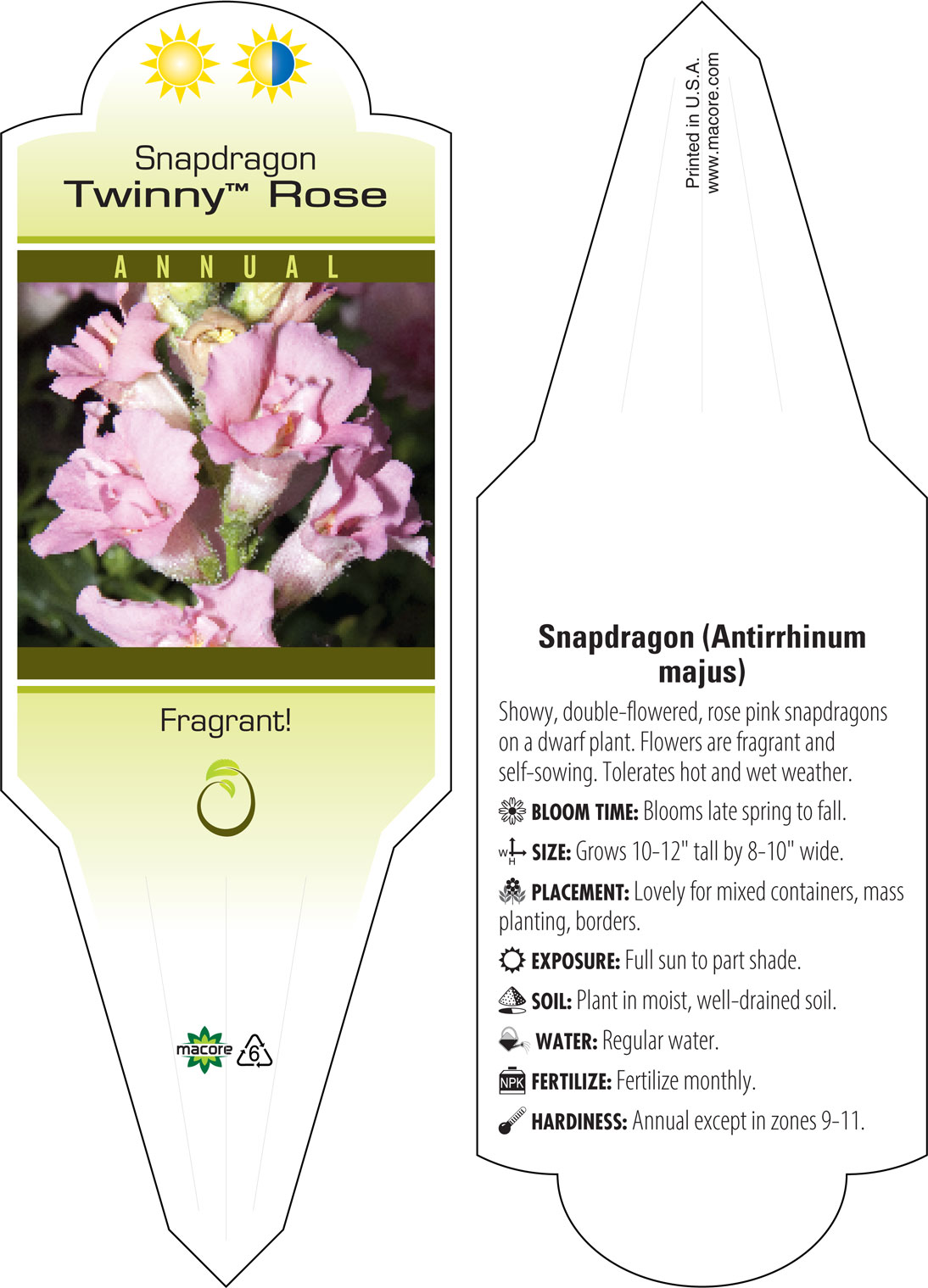 Snapdragon
Twinny™ Rose

ANNUAL

Fragrant!

macore 6

Printed in U.S.A.
www.macore.com

Snapdragon (Antirrhinum majus)

Showy, double-flowered, rose pink snapdragons on a dwarf plant. Flowers are fragrant and self-sowing. Tolerates hot and wet weather.

BLOOM TIME: Blooms late spring to fall.

W H SIZE: Grows 10-12" tall by 8-10" wide.

PLACEMENT: Lovely for mixed containers, mass planting, borders.

EXPOSURE: Full sun to part shade.

SOIL: Plant in moist, well-drained soil.

WATER: Regular water.

NPK FERTILIZE: Fertilize monthly.

HARDINESS: Annual except in zones 9-11.